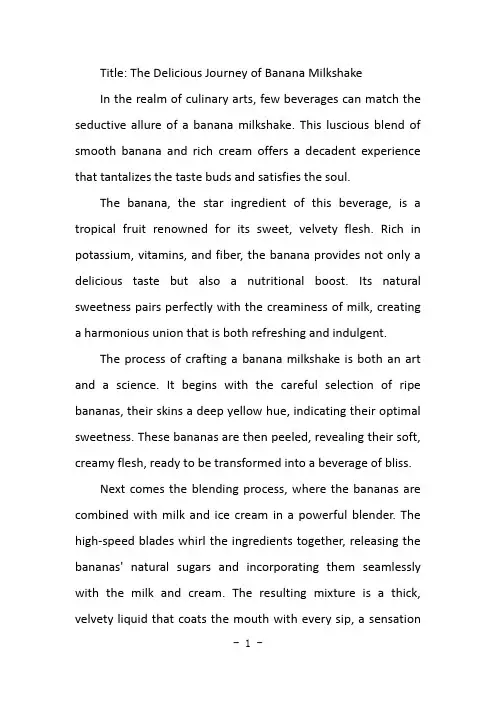 Title: The Delicious Journey of Banana Milkshake

In the realm of culinary arts, few beverages can match the seductive allure of a banana milkshake. This luscious blend of smooth banana and rich cream offers a decadent experience that tantalizes the taste buds and satisfies the soul.

The banana, the star ingredient of this beverage, is a tropical fruit renowned for its sweet, velvety flesh. Rich in potassium, vitamins, and fiber, the banana provides not only a delicious taste but also a nutritional boost. Its natural sweetness pairs perfectly with the creaminess of milk, creating a harmonious union that is both refreshing and indulgent.

The process of crafting a banana milkshake is both an art and a science. It begins with the careful selection of ripe bananas, their skins a deep yellow hue, indicating their optimal sweetness. These bananas are then peeled, revealing their soft, creamy flesh, ready to be transformed into a beverage of bliss.

Next comes the blending process, where the bananas are combined with milk and ice cream in a powerful blender. The high-speed blades whirl the ingredients together, releasing the bananas' natural sugars and incorporating them seamlessly with the milk and cream. The resulting mixture is a thick, velvety liquid that coats the mouth with every sip, a sensation

- 1 -